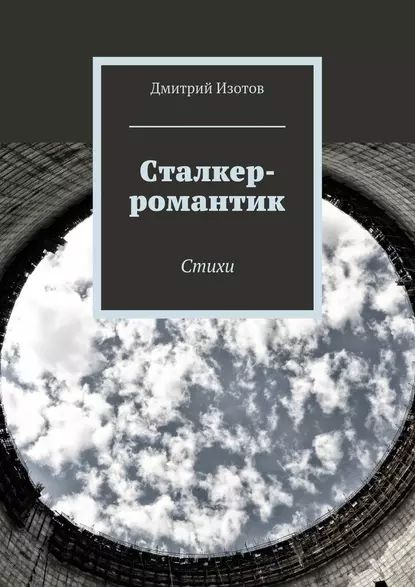 Дмитрий Изотов

Сталкер-романтик

Стихи